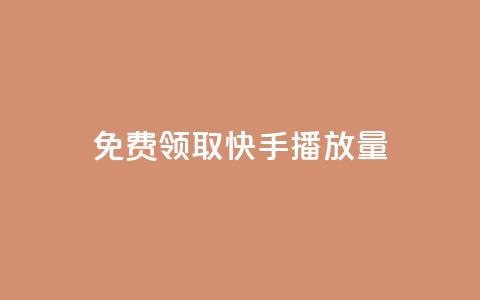 免费领取快手播放量